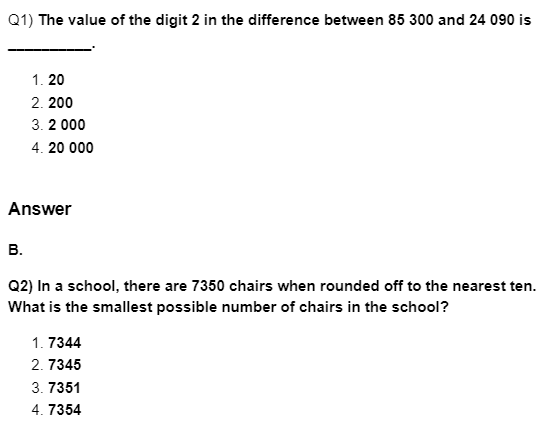 Q1) The value of the digit 2 in the difference between 85 300 and 24 090 is __________.

1. 20
2. 200
3. 2 000
4. 20 000

Answer

B.

Q2) In a school, there are 7350 chairs when rounded off to the nearest ten. What is the smallest possible number of chairs in the school?

1. 7344
2. 7345
3. 7351
4. 7354